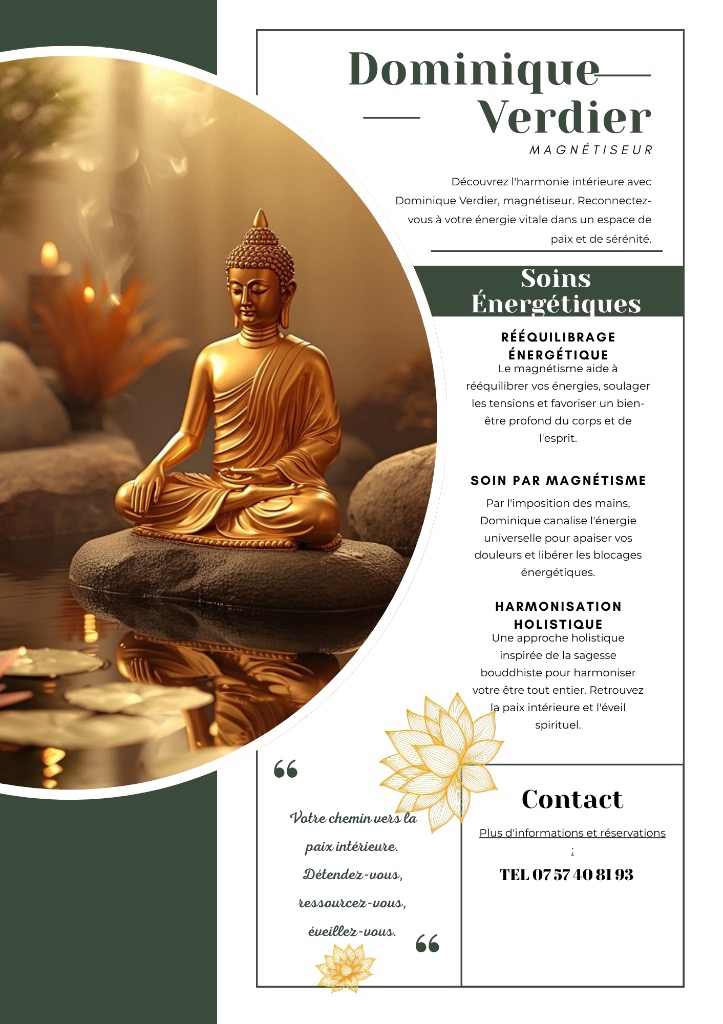 Dominique Verdier

MAGNÉTISEUR

Découvrez l'harmonie intérieure avec Dominique Verdier, magnétiseur. Reconnectez-vous à votre énergie vitale dans un espace de paix et de sérénité.

Soins Énergétiques

RÉÉQUILIBRAGE ÉNERGÉTIQUE
Le magnétisme aide à rééquilibrer vos énergies, soulager les tensions et favoriser un bien-être profond du corps et de l'esprit.

SOIN PAR MAGNÉTISME
Par l'imposition des mains, Dominique canalise l'énergie universelle pour apaiser vos douleurs et libérer les blocages énergétiques.

HARMONISATION HOLISTIQUE
Une approche holistique inspirée de la sagesse bouddhiste pour harmoniser votre être tout entier. Retrouvez la paix intérieure et l'éveil spirituel.

“

Votre chemin vers la paix intérieure. Détendez-vous, ressourcez-vous, éveillez-vous.

”

Contact

Plus d'informations et réservations :

TEL 07 57 40 81 93